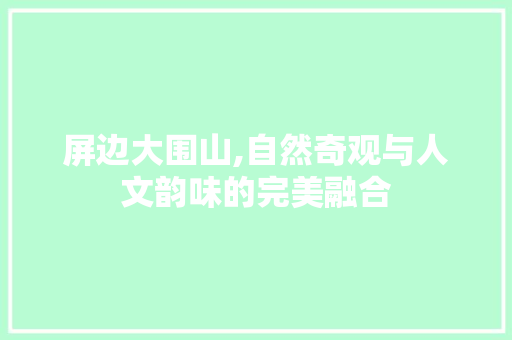 屏边大围山,自然奇观与人文韵味的完美融合